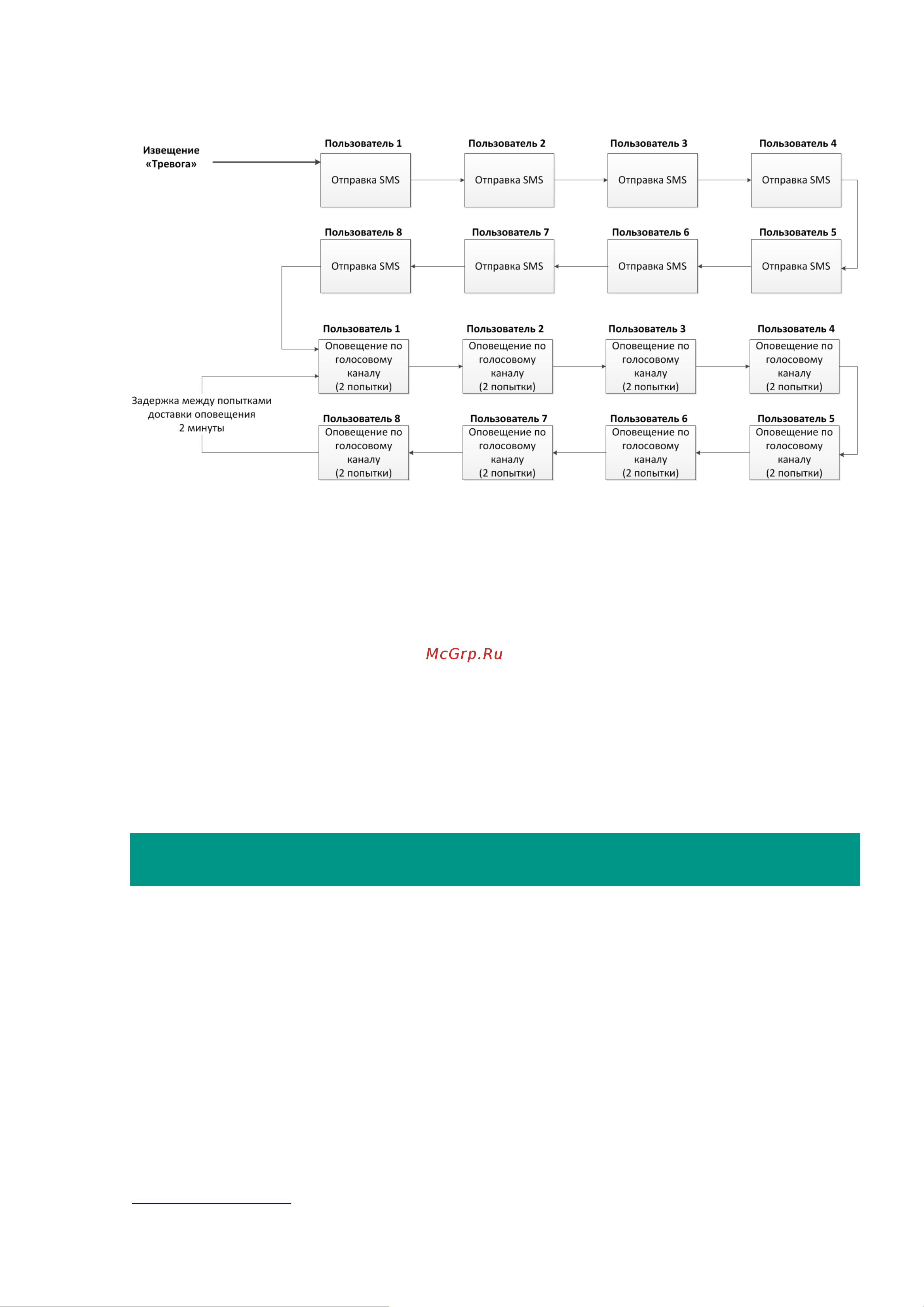 Извещение «Тревога»

Пользователь 1
Отправка SMS

Пользователь 2
Отправка SMS

Пользователь 3
Отправка SMS

Пользователь 4
Отправка SMS

Пользователь 8
Отправка SMS

Пользователь 7
Отправка SMS

Пользователь 6
Отправка SMS

Пользователь 5
Отправка SMS

Пользователь 1
Оповещение по голосовому каналу (2 попытки)

Пользователь 2
Оповещение по голосовому каналу (2 попытки)

Пользователь 3
Оповещение по голосовому каналу (2 попытки)

Пользователь 4
Оповещение по голосовому каналу (2 попытки)

Задержка между попытками доставки оповещения 2 минуты

Пользователь 8
Оповещение по голосовому каналу (2 попытки)

Пользователь 7
Оповещение по голосовому каналу (2 попытки)

Пользователь 6
Оповещение по голосовому каналу (2 попытки)

Пользователь 5
Оповещение по голосовому каналу (2 попытки)

McGrp.Ru